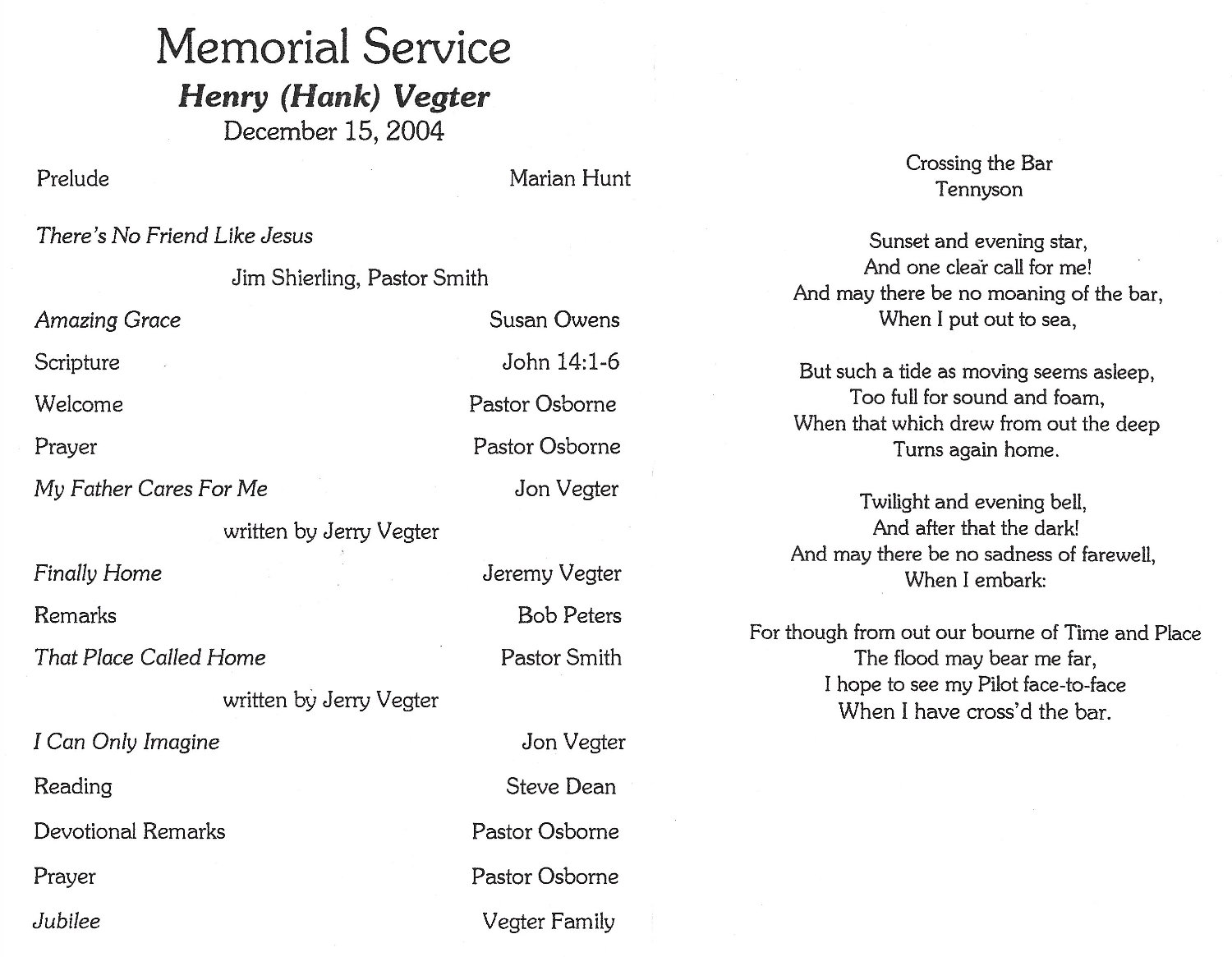 Memorial Service
Henry (Hank) Vegter
December 15, 2004

Prelude Marian Hunt

There's No Friend Like Jesus

Jim Shierling, Pastor Smith

Amazing Grace Susan Owens

Scripture John 14:1-6

Welcome Pastor Osborne

Prayer Pastor Osborne

My Father Cares For Me Jon Vegter

written by Jerry Vegter

Finally Home Jeremy Vegter

Remarks Bob Peters

That Place Called Home Pastor Smith

written by Jerry Vegter

I Can Only Imagine Jon Vegter

Reading Steve Dean

Devotional Remarks Pastor Osborne

Prayer Pastor Osborne

Jubilee Vegter Family

Crossing the Bar
Tennyson

Sunset and evening star,
And one clear call for me!
And may there be no moaning of the bar,
When I put out to sea,

But such a tide as moving seems asleep,
Too full for sound and foam,
When that which drew from out the deep
Turns again home.

Twilight and evening bell,
And after that the dark!
And may there be no sadness of farewell,
When I embark:

For though from out our bourne of Time and Place
The flood may bear me far,
I hope to see my Pilot face-to-face
When I have cross'd the bar.